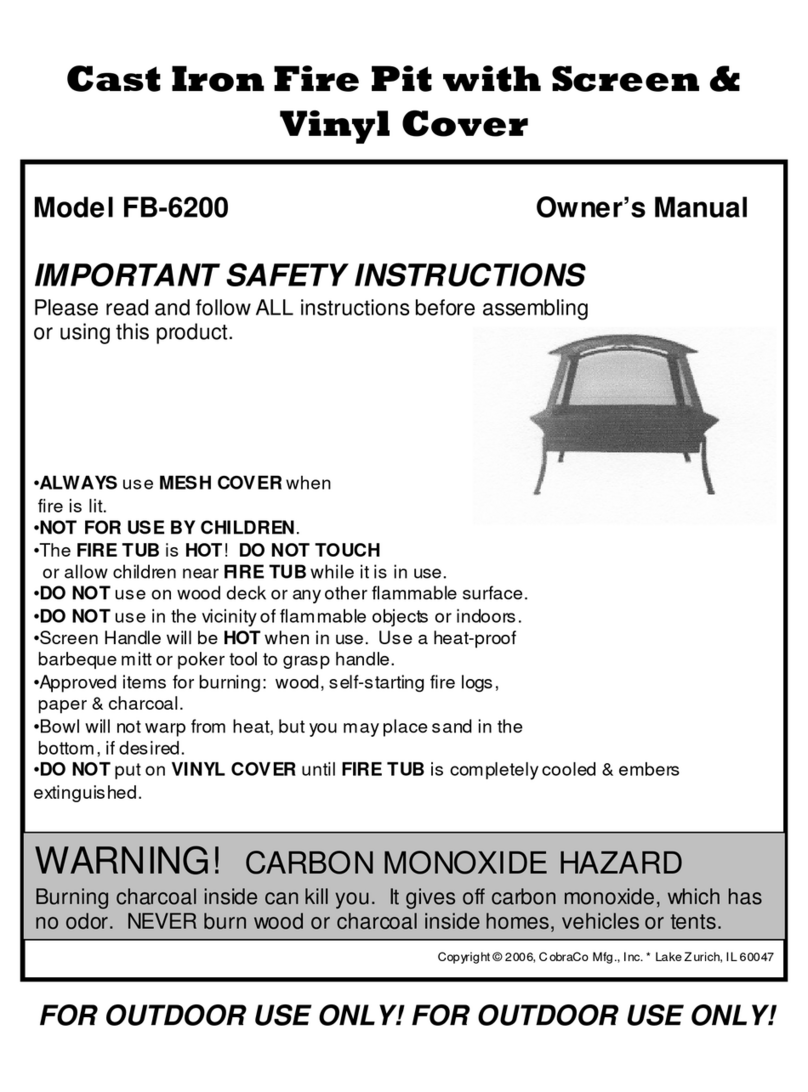 Cast Iron Fire Pit with Screen & Vinyl Cover

Model FB-6200

Owner's Manual

IMPORTANT SAFETY INSTRUCTIONS

Please read and follow ALL instructions before assembling or using this product.

•ALWAYS use MESH COVER when fire is lit.
•NOT FOR USE BY CHILDREN.
•The FIRE TUB is HOT! DO NOT TOUCH or allow children near FIRE TUB while it is in use.
•DO NOT use on wood deck or any other flammable surface.
•DO NOT use in the vicinity of flammable objects or indoors.
•Screen Handle will be HOT when in use. Use a heat-proof barbeque mitt or poker tool to grasp handle.
•Approved items for burning: wood, self-starting fire logs, paper & charcoal.
•Bowl will not warp from heat, but you may place sand in the bottom, if desired.
•DO NOT put on VINYL COVER until FIRE TUB is completely cooled & embers extinguished.

WARNING! CARBON MONOXIDE HAZARD

Burning charcoal inside can kill you. It gives off carbon monoxide, which has no odor. NEVER burn wood or charcoal inside homes, vehicles or tents.

Copyright © 2006, CobraCo Mfg., Inc. * Lake Zurich, IL 60047

FOR OUTDOOR USE ONLY! FOR OUTDOOR USE ONLY!